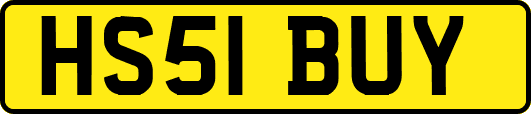 HS51 BUY